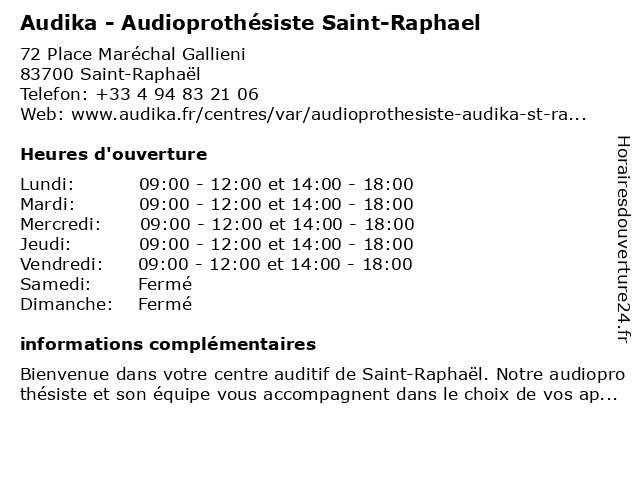 Audika - Audioprothésiste Saint-Raphael

72 Place Maréchal Gallieni
83700 Saint-Raphaël
Telefon: +33 4 94 83 21 06
Web: www.audika.fr/centres/var/audioprothesiste-audika-st-ra...

Heures d'ouverture

| Lundi: | 09:00 - 12:00 et 14:00 - 18:00 |
|---|---|
| Mardi: | 09:00 - 12:00 et 14:00 - 18:00 |
| Mercredi: | 09:00 - 12:00 et 14:00 - 18:00 |
| Jeudi: | 09:00 - 12:00 et 14:00 - 18:00 |
| Vendredi: | 09:00 - 12:00 et 14:00 - 18:00 |
| Samedi: | Fermé |
| Dimanche: | Fermé |

informations complémentaires

Bienvenue dans votre centre auditif de Saint-Raphaël. Notre audiopro thésiste et son équipe vous accompagnent dans le choix de vos ap...

Horairesdouverture24.fr